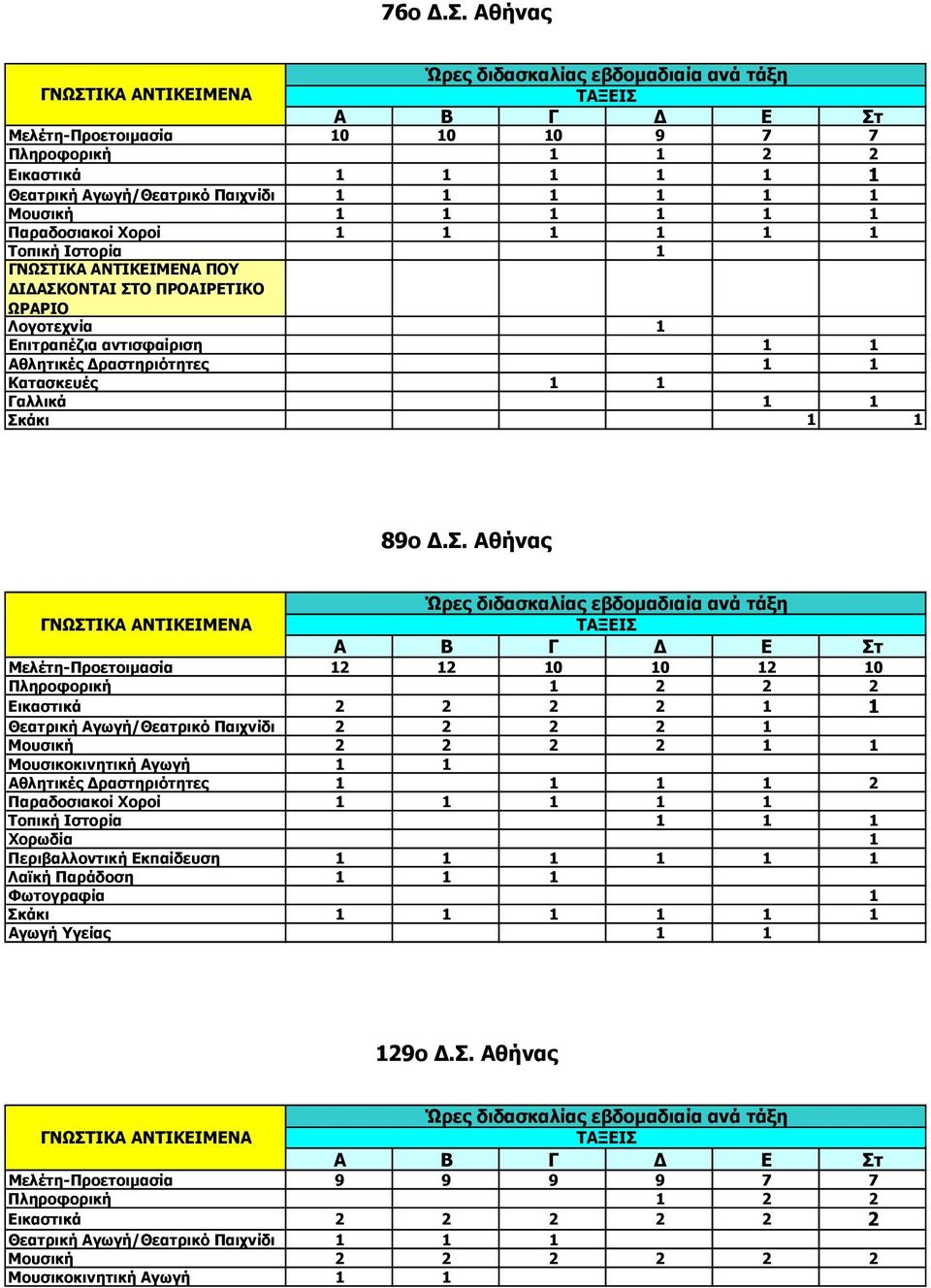 76ο Δ.Σ. Αθήνας

| ΓΝΩΣΤΙΚΑ ΑΝΤΙΚΕΙΜΕΝΑ | Ώρες διδασκαλίας εβδομαδιαία ανά τάξη ΤΑΞΕΙΣ | | | | | |
|---|---|---|---|---|---|---|
| | Α | Β | Γ | Δ | Ε | Στ |
| Μελέτη-Προετοιμασία | 10 | 10 | 10 | 9 | 7 | 7 |
| Πληροφορική | | | 1 | 1 | 2 | 2 |
| Εικαστικά | 1 | 1 | 1 | 1 | 1 | 1 |
| Θεατρική Αγωγή/Θεατρικό Παιχνίδι | 1 | 1 | 1 | 1 | 1 | 1 |
| Μουσική | 1 | 1 | 1 | 1 | 1 | 1 |
| Παραδοσιακοί Χοροί | 1 | 1 | 1 | 1 | 1 | 1 |
| Τοπική Ιστορία | | | | 1 | | |
| ΓΝΩΣΤΙΚΑ ΑΝΤΙΚΕΙΜΕΝΑ ΠΟΥ ΔΙΔΑΣΚΟΝΤΑΙ ΣΤΟ ΠΡΟΑΙΡΕΤΙΚΟ ΩΡΑΡΙΟ | | | | | | |
| Λογοτεχνία | | | | 1 | | |
| Επιτραπέζια αντισφαίριση | | | | | 1 | 1 |
| Αθλητικές Δραστηριότητες | | | | | 1 | 1 |
| Κατασκευές | | | 1 | 1 | | |
| Γαλλικά | | | | | 1 | 1 |
| Σκάκι | | | | | 1 | 1 |

89ο Δ.Σ. Αθήνας

| ΓΝΩΣΤΙΚΑ ΑΝΤΙΚΕΙΜΕΝΑ | Ώρες διδασκαλίας εβδομαδιαία ανά τάξη ΤΑΞΕΙΣ | | | | | |
|---|---|---|---|---|---|---|
| | Α | Β | Γ | Δ | Ε | Στ |
| Μελέτη-Προετοιμασία | 12 | 12 | 10 | 10 | 12 | 10 |
| Πληροφορική | | | 1 | 2 | 2 | 2 |
| Εικαστικά | 2 | 2 | 2 | 2 | 1 | 1 |
| Θεατρική Αγωγή/Θεατρικό Παιχνίδι | 2 | 2 | 2 | 2 | 1 | |
| Μουσική | 2 | 2 | 2 | 2 | 1 | 1 |
| Μουσικοκινητική Αγωγή | 1 | 1 | | | | |
| Αθλητικές Δραστηριότητες | 1 | | 1 | 1 | 1 | 2 |
| Παραδοσιακοί Χοροί | 1 | 1 | 1 | 1 | 1 | |
| Τοπική Ιστορία | | | | 1 | 1 | 1 |
| Χορωδία | | | | | | 1 |
| Περιβαλλοντική Εκπαίδευση | 1 | 1 | 1 | 1 | 1 | 1 |
| Λαϊκή Παράδοση | 1 | 1 | 1 | | | |
| Φωτογραφία | | | | | | 1 |
| Σκάκι | 1 | 1 | 1 | 1 | 1 | 1 |
| Αγωγή Υγείας | | | | 1 | 1 | |

129ο Δ.Σ. Αθήνας

| ΓΝΩΣΤΙΚΑ ΑΝΤΙΚΕΙΜΕΝΑ | Ώρες διδασκαλίας εβδομαδιαία ανά τάξη ΤΑΞΕΙΣ | | | | | |
|---|---|---|---|---|---|---|
| | Α | Β | Γ | Δ | Ε | Στ |
| Μελέτη-Προετοιμασία | 9 | 9 | 9 | 9 | 7 | 7 |
| Πληροφορική | | | | 1 | 2 | 2 |
| Εικαστικά | 2 | 2 | 2 | 2 | 2 | 2 |
| Θεατρική Αγωγή/Θεατρικό Παιχνίδι | 1 | 1 | 1 | | | |
| Μουσική | 2 | 2 | 2 | 2 | 2 | 2 |
| Μουσικοκινητική Αγωγή | 1 | 1 | | | | |